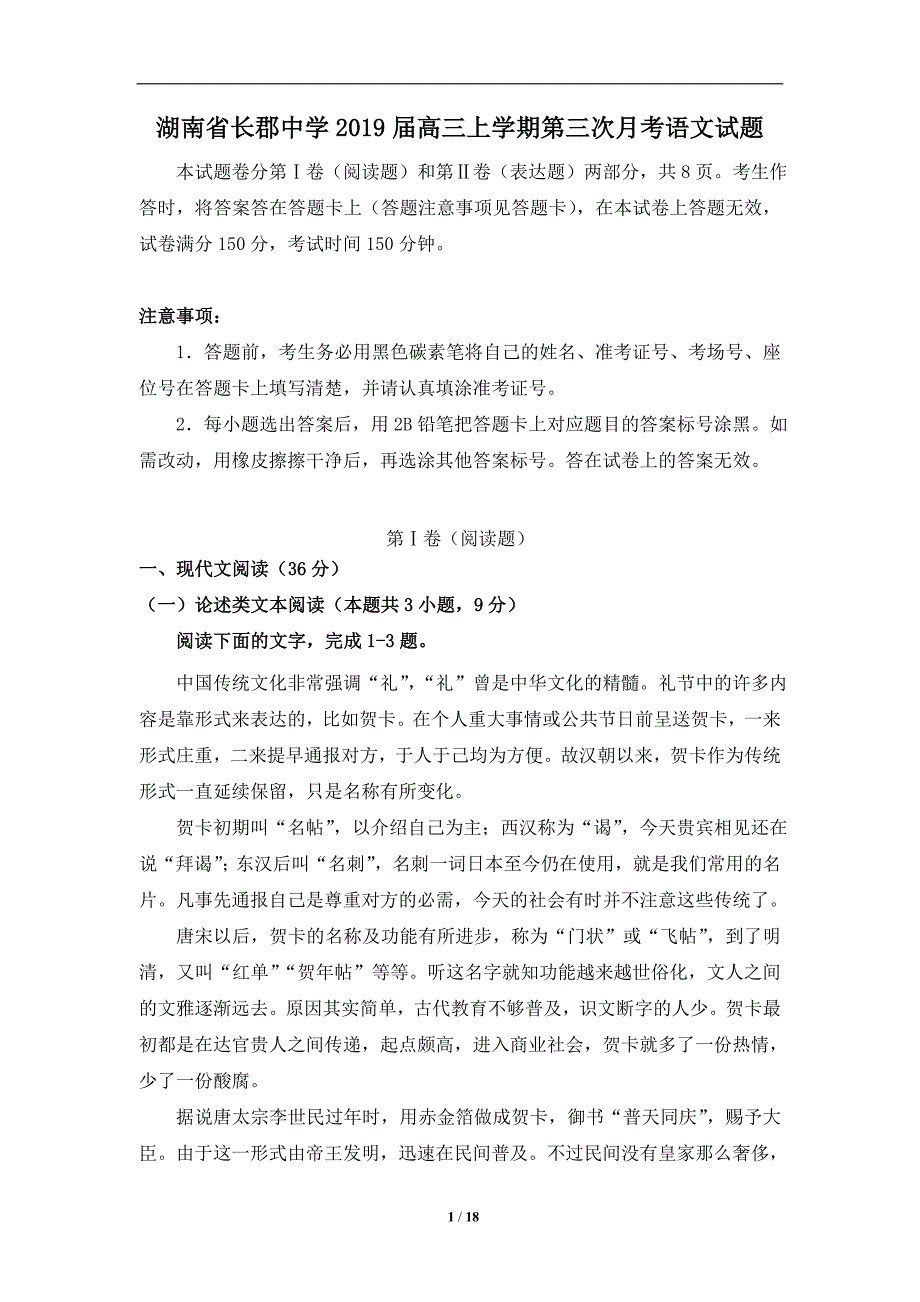 湖南省长郡中学2019届高三上学期第三次月考语文试题

本试题卷分第Ⅰ卷（阅读题）和第Ⅱ卷（表达题）两部分，共8页。考生作答时，将答案答在答题卡上（答题注意事项见答题卡），在本试卷上答题无效，试卷满分150分，考试时间150分钟。

注意事项：

1．答题前，考生务必用黑色碳素笔将自己的姓名、准考证号、考场号、座位号在答题卡上填写清楚，并请认真填涂准考证号。

2．每小题选出答案后，用2B铅笔把答题卡上对应题目的答案标号涂黑。如需改动，用橡皮擦擦干净后，再选涂其他答案标号。答在试卷上的答案无效。

第Ⅰ卷（阅读题）

一、现代文阅读（36分）

（一）论述类文本阅读（本题共3小题，9分）

阅读下面的文字，完成1-3题。

中国传统文化非常强调“礼”，“礼”曾是中华文化的精髓。礼节中的许多内容是靠形式来表达的，比如贺卡。在个人重大事情或公共节日前呈送贺卡，一来形式庄重，二来提早通报对方，于人于己均为方便。故汉朝以来，贺卡作为传统形式一直延续保留，只是名称有所变化。

贺卡初期叫“名帖”，以介绍自己为主；西汉称为“谒”，今天贵宾相见还在说“拜谒”；东汉后叫“名刺”，名刺一词日本至今仍在使用，就是我们常用的名片。凡事先通报自己是尊重对方的必需，今天的社会有时并不注意这些传统了。

唐宋以后，贺卡的名称及功能有所进步，称为“门状”或“飞帖”，到了明清，又叫“红单”“贺年帖”等等。听这名字就知功能越来越世俗化，文人之间的文雅逐渐远去。原因其实简单，古代教育不够普及，识文断字的人少。贺卡最初都是在达官贵人之间传递，起点颇高，进入商业社会，贺卡就多了一份热情，少了一份酸腐。

据说唐太宗李世民过年时，用赤金箔做成贺卡，御书“普天同庆”，赐予大臣。由于这一形式由帝王发明，迅速在民间普及。不过民间没有皇家那么奢侈，

1 / 18